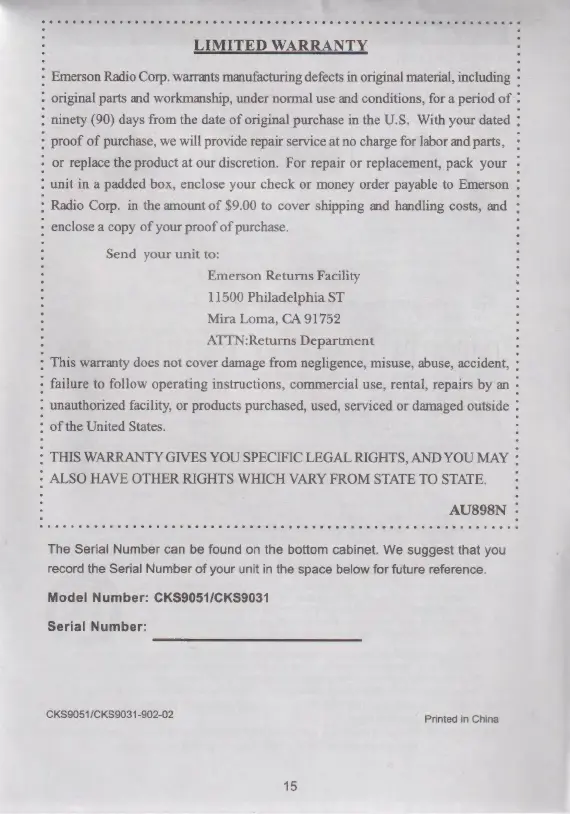 LIMITED WARRANTY

Emerson Radio Corp. warrants manufacturing defects in original material, including original parts and workmanship, under normal use and conditions, for a period of ninety (90) days from the date of original purchase in the U.S. With your dated proof of purchase, we will provide repair service at no charge for labor and parts, or replace the product at our discretion. For repair or replacement, pack your unit in a padded box, enclose your check or money order payable to Emerson Radio Corp. in the amount of $9.00 to cover shipping and handling costs, and enclose a copy of your proof of purchase.

Send your unit to:
Emerson Returns Facility
11500 Philadelphia ST
Mira Loma, CA 91752
ATTN:Returns Department

This warranty does not cover damage from negligence, misuse, abuse, accident, failure to follow operating instructions, commercial use, rental, repairs by an unauthorized facility, or products purchased, used, serviced or damaged outside of the United States.

THIS WARRANTY GIVES YOU SPECIFIC LEGAL RIGHTS, AND YOU MAY ALSO HAVE OTHER RIGHTS WHICH VARY FROM STATE TO STATE.

AU898N

The Serial Number can be found on the bottom cabinet. We suggest that you record the Serial Number of your unit in the space below for future reference.

Model Number: CKS9051/CKS9031

Serial Number:

CKS9051/CKS9031-902-02

Printed in China

15